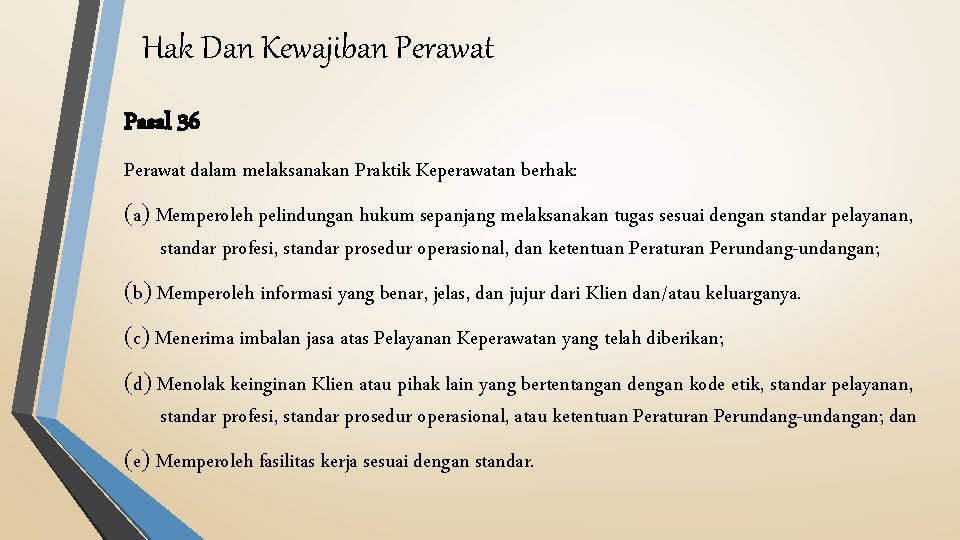 Hak Dan Kewajiban Perawat

Pasal 36

Perawat dalam melaksanakan Praktik Keperawatan berhak:

(a) Memperoleh pelindungan hukum sepanjang melaksanakan tugas sesuai dengan standar pelayanan, standar profesi, standar prosedur operasional, dan ketentuan Peraturan Perundang-undangan;

(b) Memperoleh informasi yang benar, jelas, dan jujur dari Klien dan/atau keluarganya.

(c) Menerima imbalan jasa atas Pelayanan Keperawatan yang telah diberikan;

(d) Menolak keinginan Klien atau pihak lain yang bertentangan dengan kode etik, standar pelayanan, standar profesi, standar prosedur operasional, atau ketentuan Peraturan Perundang-undangan; dan

(e) Memperoleh fasilitas kerja sesuai dengan standar.